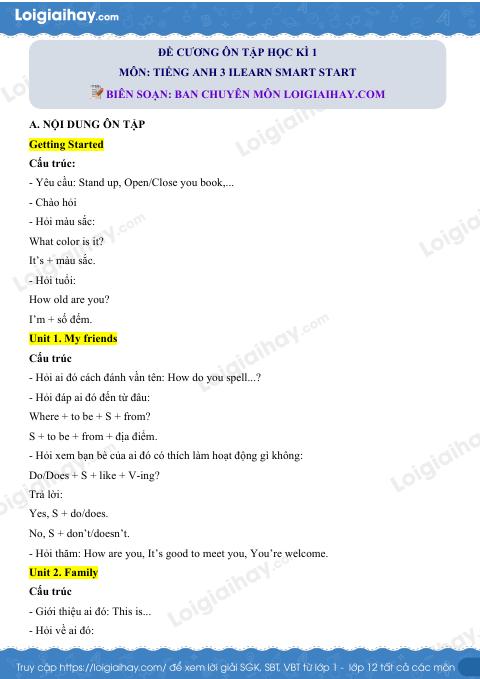 Loigiaihay.com

ĐỀ CƯƠNG ÔN TẬP HỌC KÌ 1
MÔN: TIẾNG ANH 3 ILEARN SMART START
BIÊN SOẠN: BAN CHUYÊN MÔN LOIGIAIHAY.COM

A. NỘI DUNG ÔN TẬP

Getting Started

Cấu trúc:

- Yêu cầu: Stand up, Open/Close you book,...

- Chào hỏi

- Hỏi màu sắc:

What color is it?

It's + màu sắc.

- Hỏi tuổi:

How old are you?

I'm + số đếm.

Unit 1. My friends

Cấu trúc

- Hỏi ai đó cách đánh vần tên: How do you spell...?

- Hỏi đáp ai đó đến từ đâu:

Where + to be + S + from?

S + to be + from + địa điểm.

- Hỏi xem bạn bè của ai đó có thích làm hoạt động gì không:

Do/Does + S + like + V-ing?

Trả lời:

Yes, S + do/does.

No, S + don't/doesn't.

- Hỏi thăm: How are you, It's good to meet you, You're welcome.

Unit 2. Family

Cấu trúc

- Giới thiệu ai đó: This is...

- Hỏi về ai đó:

Truy cập https://loigiaihay.com/ để xem lời giải SGK, SBT, VBT từ lớp 1 - lớp 12 tất cả các môn

Loigiaihay.com